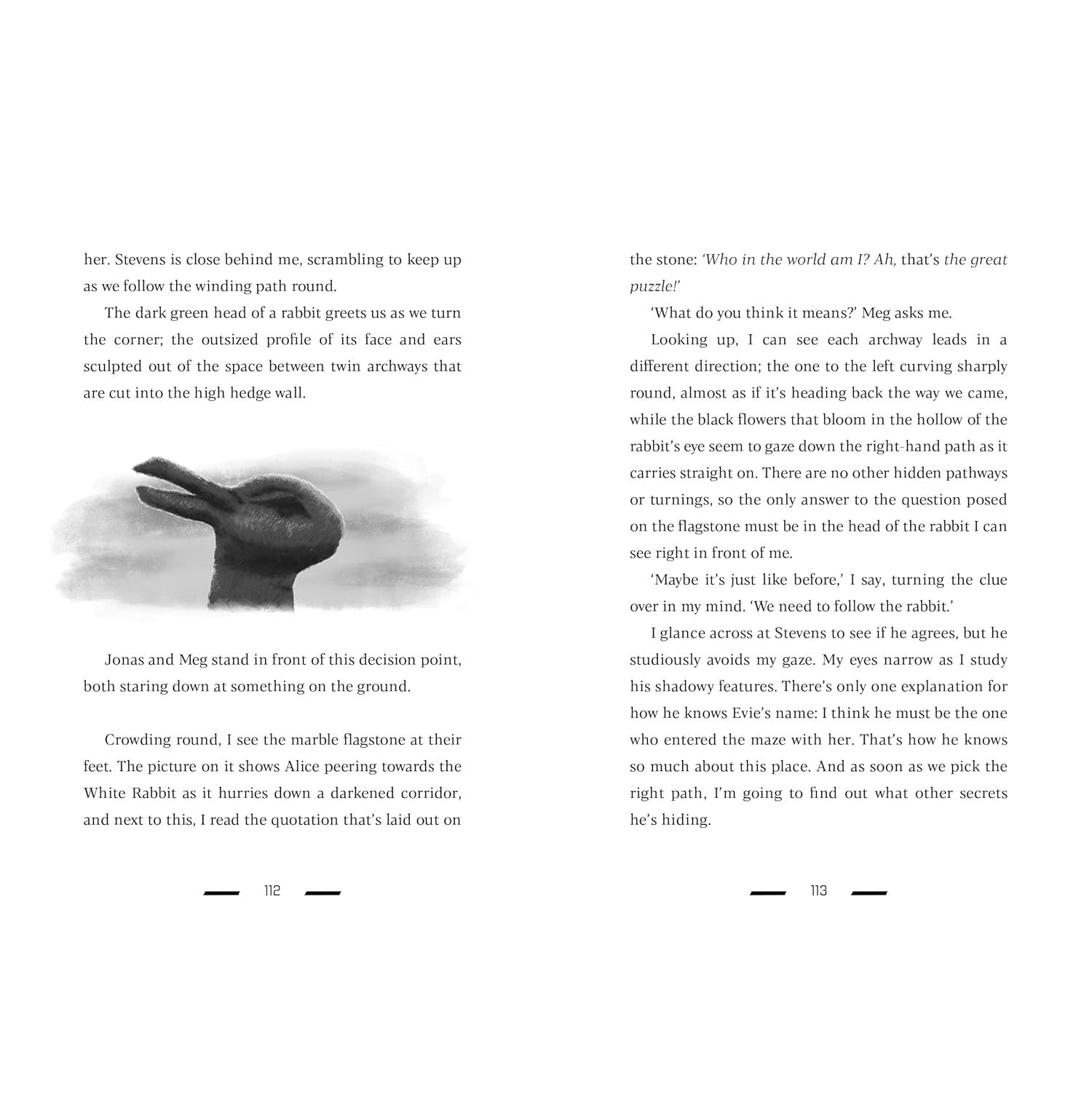 her. Stevens is close behind me, scrambling to keep up as we follow the winding path round.

The dark green head of a rabbit greets us as we turn the corner; the outsized profile of its face and ears sculpted out of the space between twin archways that are cut into the high hedge wall.

Jonas and Meg stand in front of this decision point, both staring down at something on the ground.

Crowding round, I see the marble flagstone at their feet. The picture on it shows Alice peering towards the White Rabbit as it hurries down a darkened corridor, and next to this, I read the quotation that's laid out on

112

the stone: 'Who in the world am I? Ah, that's the great puzzle!'

'What do you think it means?' Meg asks me.

Looking up, I can see each archway leads in a different direction; the one to the left curving sharply round, almost as if it's heading back the way we came, while the black flowers that bloom in the hollow of the rabbit's eye seem to gaze down the right-hand path as it carries straight on. There are no other hidden pathways or turnings, so the only answer to the question posed on the flagstone must be in the head of the rabbit I can see right in front of me.

'Maybe it's just like before,' I say, turning the clue over in my mind. 'We need to follow the rabbit.'

I glance across at Stevens to see if he agrees, but he studiously avoids my gaze. My eyes narrow as I study his shadowy features. There's only one explanation for how he knows Evie's name: I think he must be the one who entered the maze with her. That's how he knows so much about this place. And as soon as we pick the right path, I'm going to find out what other secrets he's hiding.

113